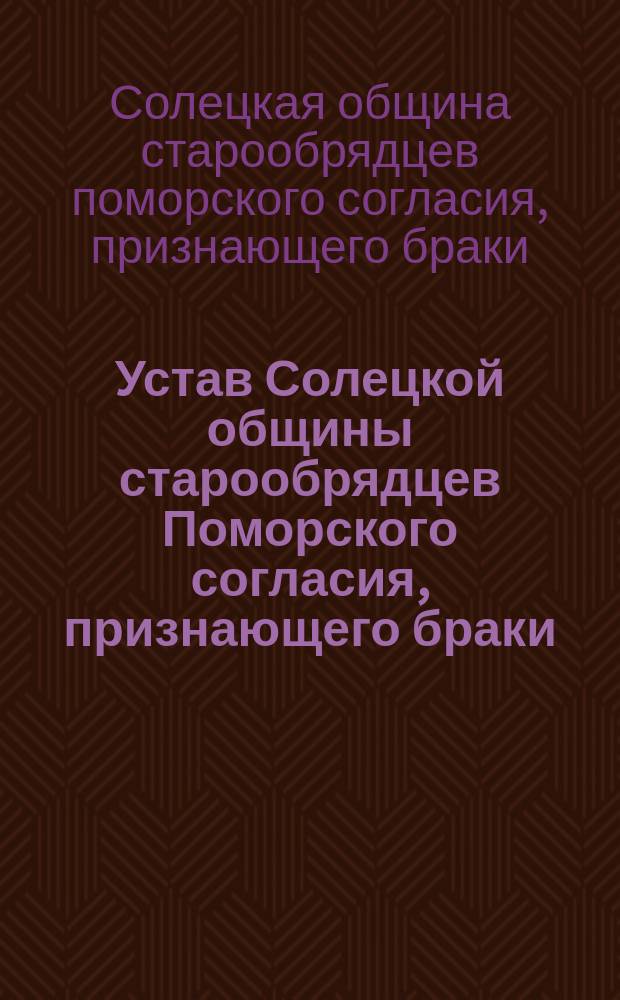 Солецкая община старообрядцев поморского согласия, признающего браки

Устав Солецкой общины старообрядцев Поморского согласия, признающего браки